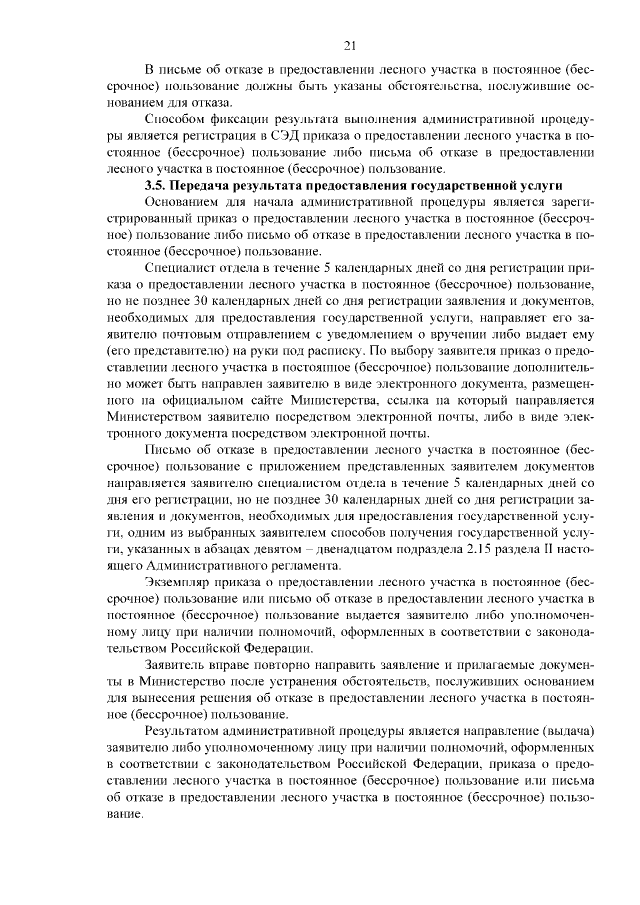 21

В письме об отказе в предоставлении лесного участка в постоянное (бессрочное) пользование должны быть указаны обстоятельства, послужившие основанием для отказа.

Способом фиксации результата выполнения административной процедуры является регистрация в СЭД приказа о предоставлении лесного участка в постоянное (бессрочное) пользование либо письма об отказе в предоставлении лесного участка в постоянное (бессрочное) пользование.

3.5. Передача результата предоставления государственной услуги

Основанием для начала административной процедуры является зарегистрированный приказ о предоставлении лесного участка в постоянное (бессрочное) пользование либо письмо об отказе в предоставлении лесного участка в постоянное (бессрочное) пользование.

Специалист отдела в течение 5 календарных дней со дня регистрации приказа о предоставлении лесного участка в постоянное (бессрочное) пользование, но не позднее 30 календарных дней со дня регистрации заявления и документов, необходимых для предоставления государственной услуги, направляет его заявителю почтовым отправлением с уведомлением о вручении либо выдает ему (его представителю) на руки под расписку. По выбору заявителя приказ о предоставлении лесного участка в постоянное (бессрочное) пользование дополнительно может быть направлен заявителю в виде электронного документа, размещенного на официальном сайте Министерства, ссылка на который направляется Министерством заявителю посредством электронной почты, либо в виде электронного документа посредством электронной почты.

Письмо об отказе в предоставлении лесного участка в постоянное (бессрочное) пользование с приложением представленных заявителем документов направляется заявителю специалистом отдела в течение 5 календарных дней со дня его регистрации, но не позднее 30 календарных дней со дня регистрации заявления и документов, необходимых для предоставления государственной услуги, одним из выбранных заявителем способов получения государственной услуги, указанных в абзацах девятом – двенадцатом подраздела 2.15 раздела II настоящего Административного регламента.

Экземпляр приказа о предоставлении лесного участка в постоянное (бессрочное) пользование или письмо об отказе в предоставлении лесного участка в постоянное (бессрочное) пользование выдается заявителю либо уполномоченному лицу при наличии полномочий, оформленных в соответствии с законодательством Российской Федерации.

Заявитель вправе повторно направить заявление и прилагаемые документы в Министерство после устранения обстоятельств, послуживших основанием для вынесения решения об отказе в предоставлении лесного участка в постоянное (бессрочное) пользование.

Результатом административной процедуры является направление (выдача) заявителю либо уполномоченному лицу при наличии полномочий, оформленных в соответствии с законодательством Российской Федерации, приказа о предоставлении лесного участка в постоянное (бессрочное) пользование или письма об отказе в предоставлении лесного участка в постоянное (бессрочное) пользование.